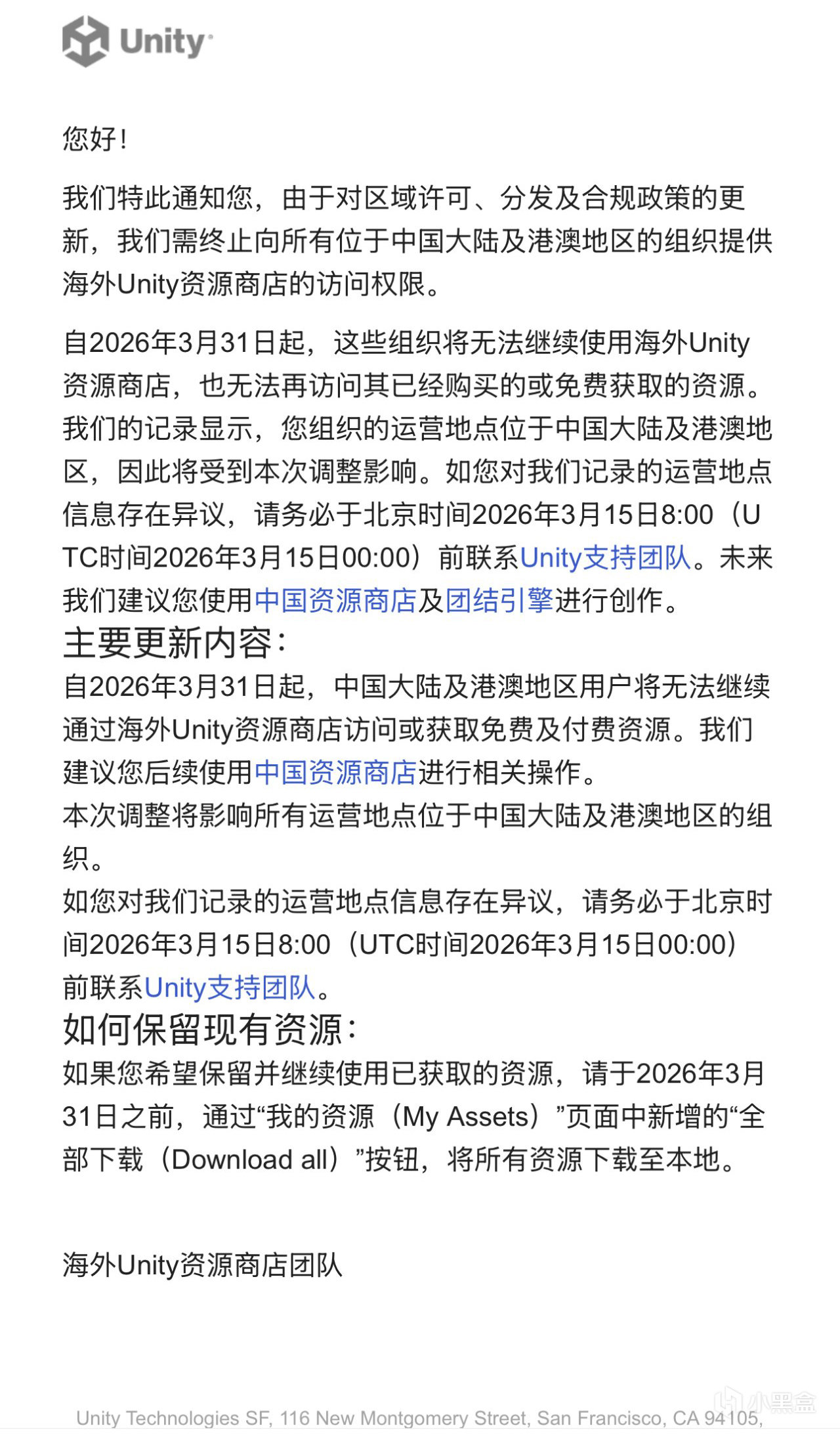 Unity

您好！

我们特此通知您，由于对区域许可、分发及合规政策的更新，我们需终止向所有位于中国大陆及港澳地区的组织提供海外Unity资源商店的访问权限。

自2026年3月31日起，这些组织将无法继续使用海外Unity资源商店，也无法再访问其已经购买的或免费获取的资源。我们的记录显示，您组织的运营地点位于中国大陆及港澳地区，因此将受到本次调整影响。如您对我们记录的运营地点信息存在异议，请务必于北京时间2026年3月15日8:00（UTC时间2026年3月15日00:00）前联系Unity支持团队。未来我们建议您使用中国资源商店及团结引擎进行创作。

主要更新内容：

自2026年3月31日起，中国大陆及港澳地区用户将无法继续通过海外Unity资源商店访问或获取免费及付费资源。我们建议您后续使用中国资源商店进行相关操作。
本次调整将影响所有运营地点位于中国大陆及港澳地区的组织。
如您对我们记录的运营地点信息存在异议，请务必于北京时间2026年3月15日8:00（UTC时间2026年3月15日00:00）前联系Unity支持团队。

如何保留现有资源：

如果您希望保留并继续使用已获取的资源，请于2026年3月31日之前，通过“我的资源（My Assets）”页面中新增的“全部下载（Download all）”按钮，将所有资源下载至本地。

海外Unity资源商店团队

Unity Technologies SF, 116 New Montgomery Street, San Francisco, CA 94105,

小黑盒